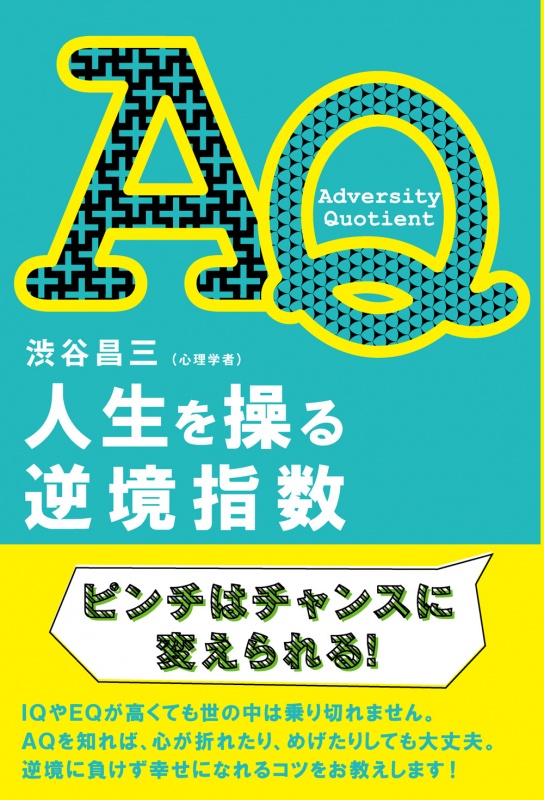 AQ

Adversity Quotient

渋谷昌三（心理学者）

人生を操る
逆境指数

ピンチはチャンスに
変えられる!

IQやEQが高くても世の中は乗り切れません。
AQを知れば、心が折れたり、めげたりしても大丈夫。
逆境に負けず幸せになれるコツをお教えします！